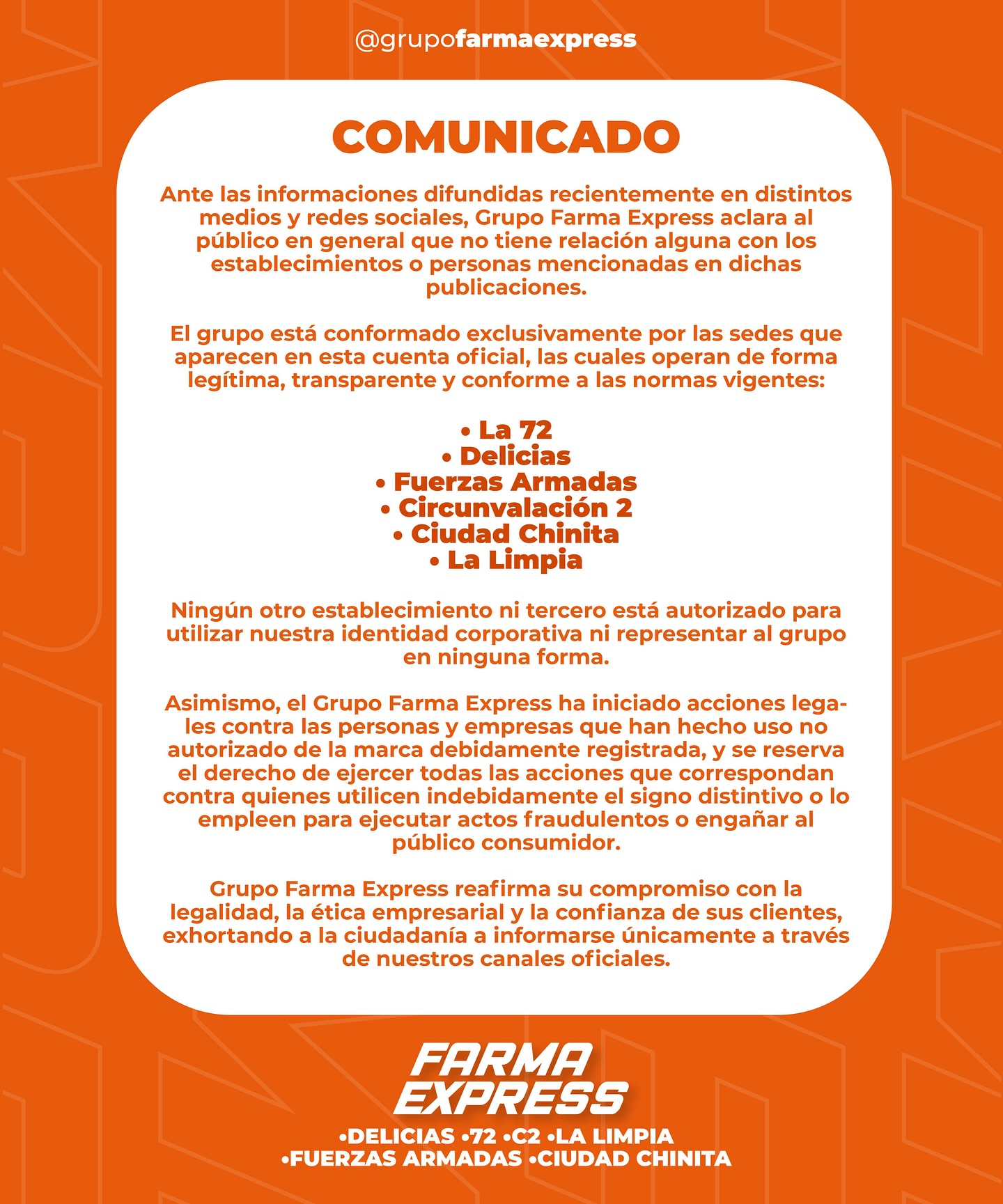 @grupofarmaexpress

COMUNICADO

Ante las informaciones difundidas recientemente en distintos medios y redes sociales, Grupo Farma Express aclara al público en general que no tiene relación alguna con los establecimientos o personas mencionadas en dichas publicaciones.

El grupo está conformado exclusivamente por las sedes que aparecen en esta cuenta oficial, las cuales operan de forma legítima, transparente y conforme a las normas vigentes:

• La 72
• Delicias
• Fuerzas Armadas
• Circunvalación 2
• Ciudad Chinita
• La Limpia

Ningún otro establecimiento ni tercero está autorizado para utilizar nuestra identidad corporativa ni representar al grupo en ninguna forma.

Asimismo, el Grupo Farma Express ha iniciado acciones legales contra las personas y empresas que han hecho uso no autorizado de la marca debidamente registrada, y se reserva el derecho de ejercer todas las acciones que correspondan contra quienes utilicen indebidamente el signo distintivo o lo empleen para ejecutar actos fraudulentos o engañar al público consumidor.

Grupo Farma Express reafirma su compromiso con la legalidad, la ética empresarial y la confianza de sus clientes, exhortando a la ciudadanía a informarse únicamente a través de nuestros canales oficiales.

FARMA EXPRESS

•DELICIAS •72 •C2 •LA LIMPIA
•FUERZAS ARMADAS •CIUDAD CHINITA